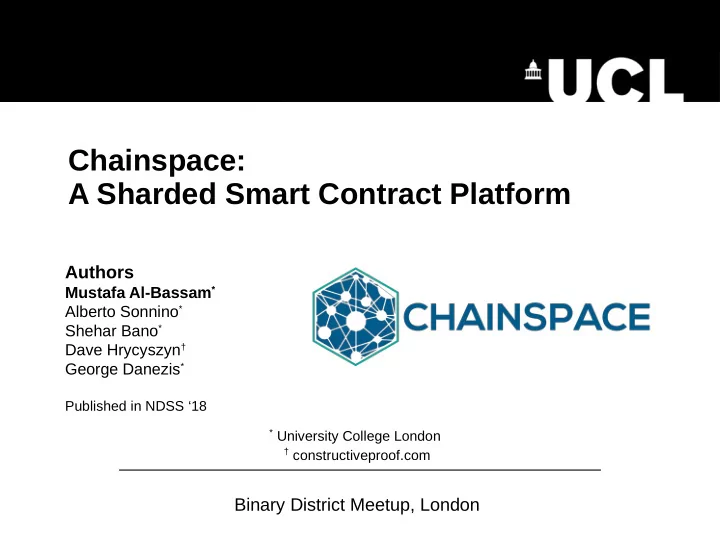 UCL

Chainspace:
A Sharded Smart Contract Platform

Authors
Mustafa Al-Bassam*
Alberto Sonnino*
Shehar Bano*
Dave Hrycyszyn†
George Danezis*

Published in NDSS ‘18

CHAINSPACE

* University College London
† constructiveproof.com

Binary District Meetup, London